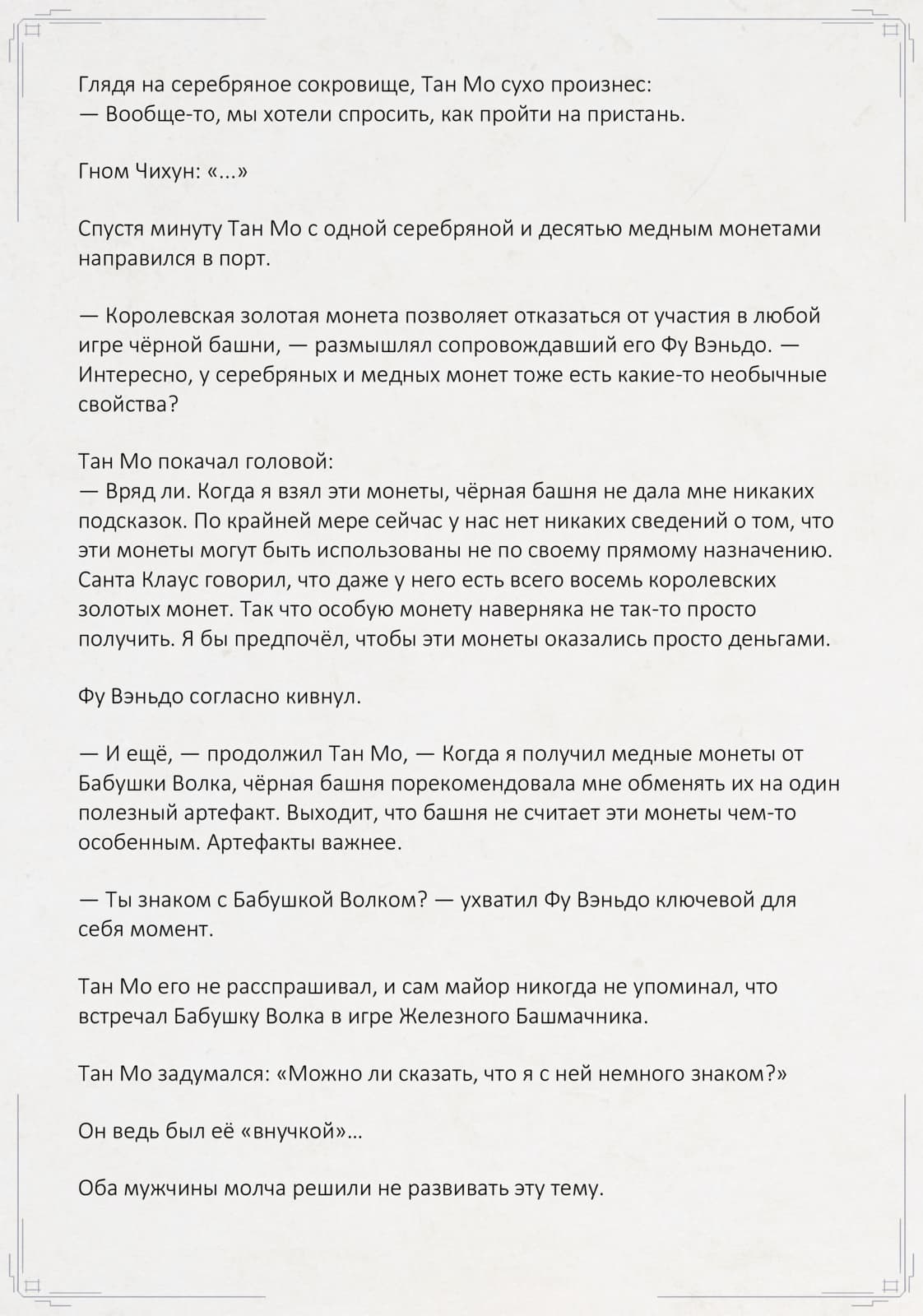 Глядя на серебряное сокровище, Тан Мо сухо произнес:
— Вообще-то, мы хотели спросить, как пройти на пристань.

Гном Чихун: «...»

Спустя минуту Тан Мо с одной серебряной и десятью медным монетами направился в порт.

— Королевская золотая монета позволяет отказаться от участия в любой игре чёрной башни, — размышлял сопровождавший его Фу Вэньдо. — Интересно, у серебряных и медных монет тоже есть какие-то необычные свойства?

Тан Мо покачал головой:
— Вряд ли. Когда я взял эти монеты, чёрная башня не дала мне никаких подсказок. По крайней мере сейчас у нас нет никаких сведений о том, что эти монеты могут быть использованы не по своему прямому назначению. Санта Клаус говорил, что даже у него есть всего восемь королевских золотых монет. Так что особую монету наверняка не так-то просто получить. Я бы предпочёл, чтобы эти монеты оказались просто деньгами.

Фу Вэньдо согласно кивнул.

— И ещё, — продолжил Тан Мо, — Когда я получил медные монеты от Бабушки Волка, чёрная башня порекомендовала мне обменять их на один полезный артефакт. Выходит, что башня не считает эти монеты чем-то особенным. Артефакты важнее.

— Ты знаком с Бабушкой Волком? — ухватил Фу Вэньдо ключевой для себя момент.

Тан Мо его не расспрашивал, и сам майор никогда не упоминал, что встречал Бабушку Волка в игре Железного Башмачника.

Тан Мо задумался: «Можно ли сказать, что я с ней немного знаком?»

Он ведь был её «внучкой»...

Оба мужчины молча решили не развивать эту тему.